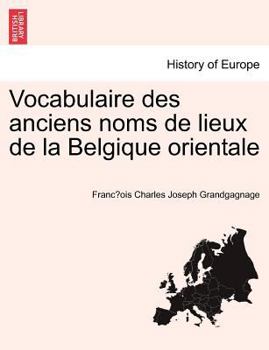 BRITISH LIBRARY

History of Europe

Vocabulaire des anciens noms de lieux de la Belgique orientale

Franc?ois Charles Joseph Grandgagnage